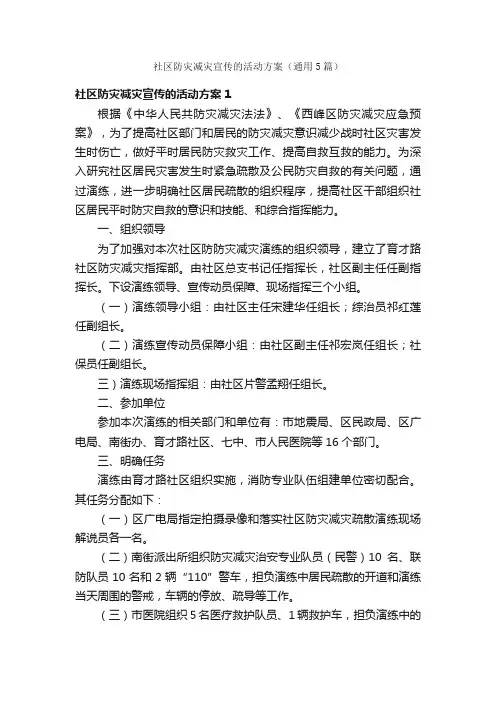 社区防灾减灾宣传的活动方案（通用5篇）

社区防灾减灾宣传的活动方案1

根据《中华人民共防灾减灾法法》、《西峰区防灾减灾应急预案》，为了提高社区部门和居民的防灾减灾意识减少战时社区灾害发生时伤亡，做好平时居民防灾救灾工作、提高自救互救的能力。为深入研究社区居民灾害发生时紧急疏散及公民防灾自救的有关问题，通过演练，进一步明确社区居民疏散的组织程序，提高社区干部组织社区居民平时防灾自救的意识和技能、和综合指挥能力。

一、组织领导

为了加强对本次社区防防灾减灾演练的组织领导，建立了育才路社区防灾减灾指挥部。由社区总支书记任指挥长，社区副主任任副指挥长。下设演练领导、宣传动员保障、现场指挥三个小组。

（一）演练领导小组：由社区主任宋建华任组长；综治员祁红莲任副组长。

（二）演练宣传动员保障小组：由社区副主任祁宏岚任组长；社保员任副组长。

三）演练现场指挥组：由社区片警孟翔任组长。

二、参加单位

参加本次演练的相关部门和单位有：市地震局、区民政局、区广电局、南街办、育才路社区、七中、市人民医院等16个部门。

三、明确任务

演练由育才路社区组织实施，消防专业队伍组建单位密切配合。其任务分配如下：

（一）区广电局指定拍摄录像和落实社区防灾减灾疏散演练现场解说员各一名。

（二）南街派出所组织防灾减灾治安专业队员（民警）10名、联防队员10名和2辆“110”警车，担负演练中居民疏散的开道和演练当天周围的警戒，车辆的停放、疏导等工作。

（三）市医院组织5名医疗救护队员、1辆救护车，担负演练中的